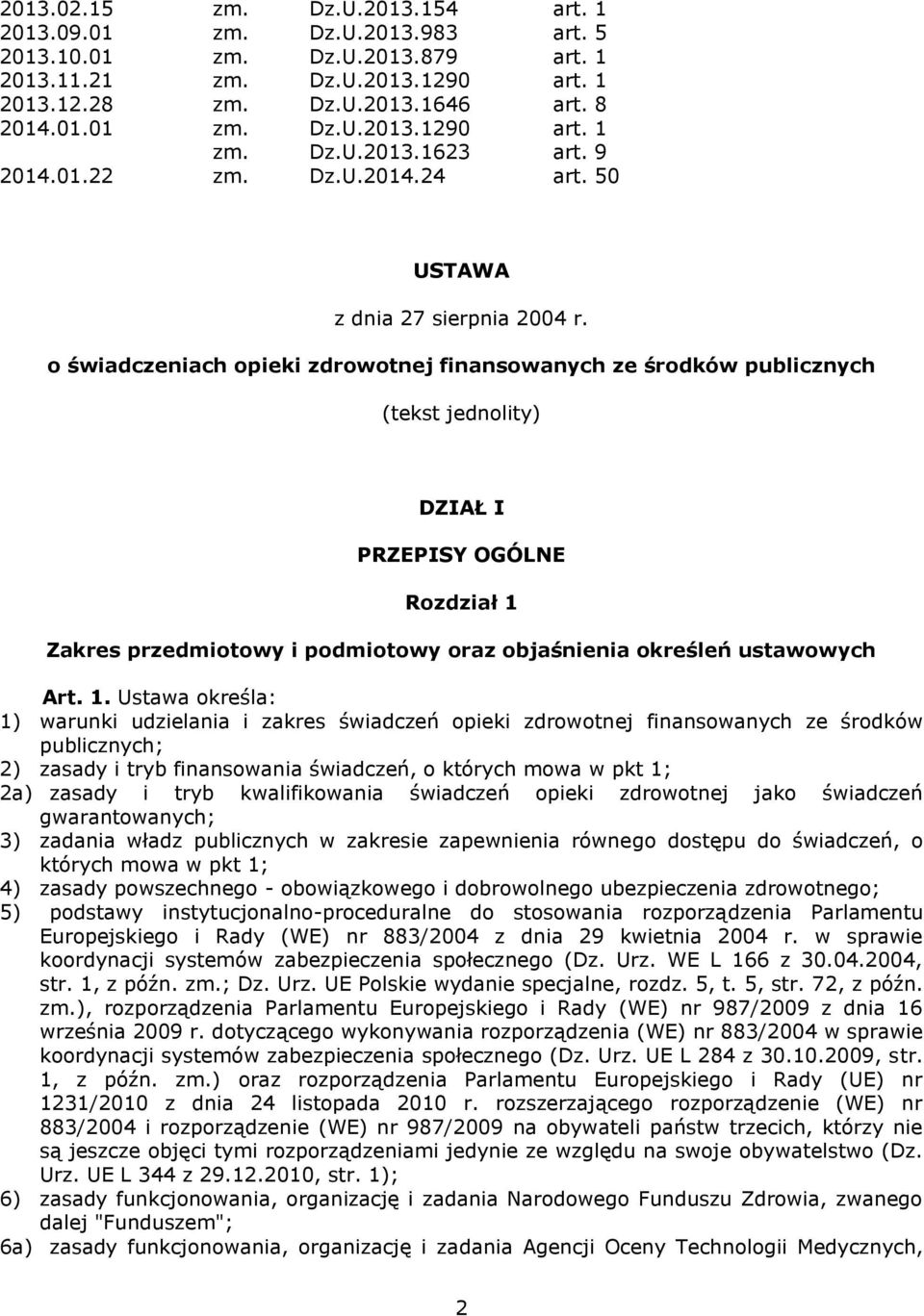 | 2013.02.15 | zm. | Dz.U.2013.154 | art. 1 |
|---|---|---|---|
| 2013.09.01 | zm. | Dz.U.2013.983 | art. 5 |
| 2013.10.01 | zm. | Dz.U.2013.879 | art. 1 |
| 2013.11.21 | zm. | Dz.U.2013.1290 | art. 1 |
| 2013.12.28 | zm. | Dz.U.2013.1646 | art. 8 |
| 2014.01.01 | zm. | Dz.U.2013.1290 | art. 1 |
| | zm. | Dz.U.2013.1623 | art. 9 |
| 2014.01.22 | zm. | Dz.U.2014.24 | art. 50 |

USTAWA

z dnia 27 sierpnia 2004 r.

o świadczeniach opieki zdrowotnej finansowanych ze środków publicznych

(tekst jednolity)

DZIAŁ I

PRZEPISY OGÓLNE

Rozdział 1

Zakres przedmiotowy i podmiotowy oraz objaśnienia określeń ustawowych

Art. 1. Ustawa określa:
1) warunki udzielania i zakres świadczeń opieki zdrowotnej finansowanych ze środków publicznych;
2) zasady i tryb finansowania świadczeń, o których mowa w pkt 1;
2a) zasady i tryb kwalifikowania świadczeń opieki zdrowotnej jako świadczeń gwarantowanych;
3) zadania władz publicznych w zakresie zapewnienia równego dostępu do świadczeń, o których mowa w pkt 1;
4) zasady powszechnego - obowiązkowego i dobrowolnego ubezpieczenia zdrowotnego;
5) podstawy instytucjonalno-proceduralne do stosowania rozporządzenia Parlamentu Europejskiego i Rady (WE) nr 883/2004 z dnia 29 kwietnia 2004 r. w sprawie koordynacji systemów zabezpieczenia społecznego (Dz. Urz. WE L 166 z 30.04.2004, str. 1, z późn. zm.; Dz. Urz. UE Polskie wydanie specjalne, rozdz. 5, t. 5, str. 72, z późn. zm.), rozporządzenia Parlamentu Europejskiego i Rady (WE) nr 987/2009 z dnia 16 września 2009 r. dotyczącego wykonywania rozporządzenia (WE) nr 883/2004 w sprawie koordynacji systemów zabezpieczenia społecznego (Dz. Urz. UE L 284 z 30.10.2009, str. 1, z późn. zm.) oraz rozporządzenia Parlamentu Europejskiego i Rady (UE) nr 1231/2010 z dnia 24 listopada 2010 r. rozszerzającego rozporządzenie (WE) nr 883/2004 i rozporządzenie (WE) nr 987/2009 na obywateli państw trzecich, którzy nie są jeszcze objęci tymi rozporządzeniami jedynie ze względu na swoje obywatelstwo (Dz. Urz. UE L 344 z 29.12.2010, str. 1);
6) zasady funkcjonowania, organizację i zadania Narodowego Funduszu Zdrowia, zwanego dalej "Funduszem";
6a) zasady funkcjonowania, organizację i zadania Agencji Oceny Technologii Medycznych,

2